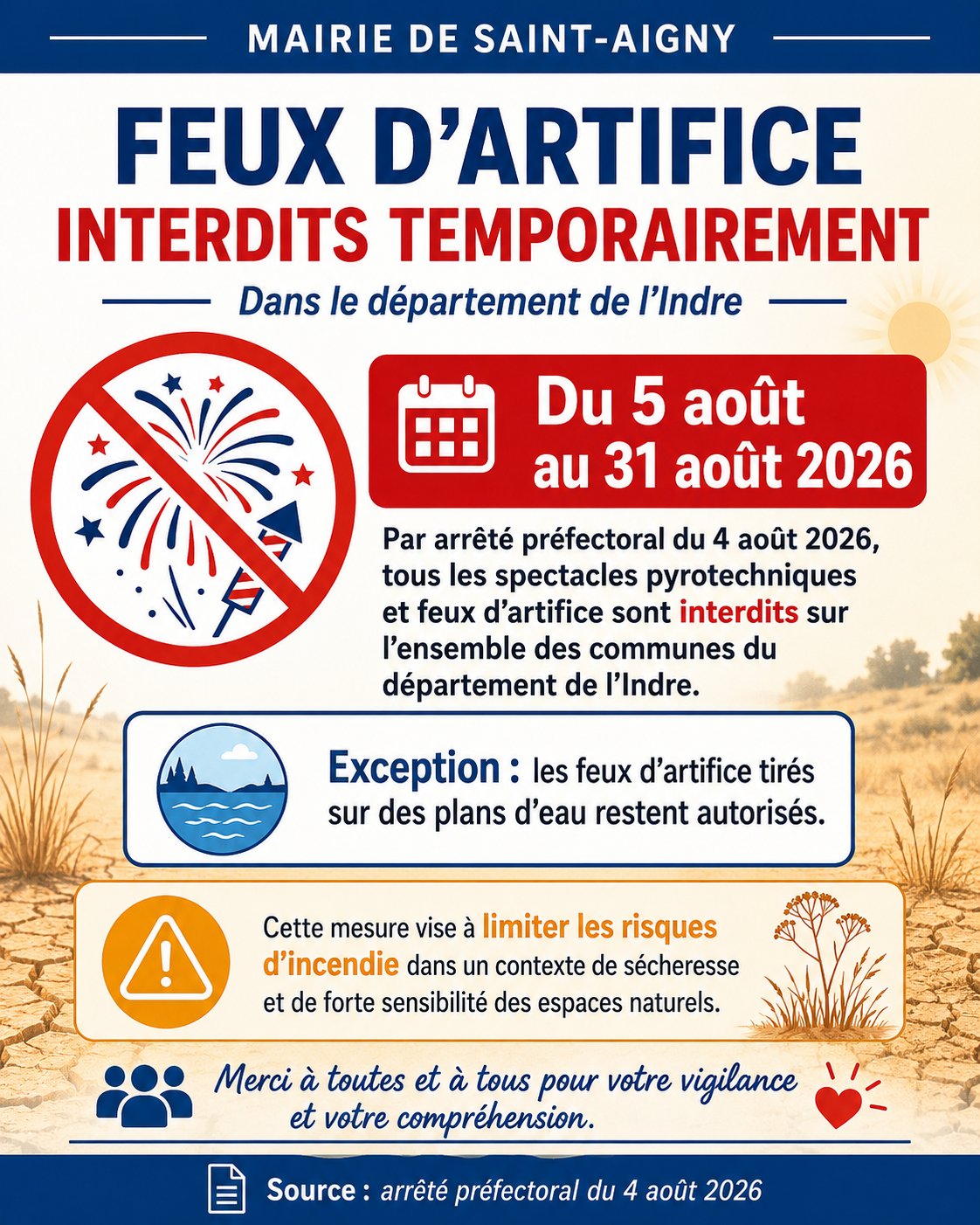 MAIRIE DE SAINT-AIGNY

FEUX D'ARTIFICE

INTERDITS TEMPORAIREMENT

Dans le département de l'Indre

Du 5 août au 31 août 2026

Par arrêté préfectoral du 4 août 2026, tous les spectacles pyrotechniques et feux d'artifice sont interdits sur l'ensemble des communes du département de l'Indre.

Exception : les feux d'artifice tirés sur des plans d'eau restent autorisés.

Cette mesure vise à limiter les risques d'incendie dans un contexte de sécheresse et de forte sensibilité des espaces naturels.

Merci à toutes et à tous pour votre vigilance et votre compréhension.

Source : arrêté préfectoral du 4 août 2026